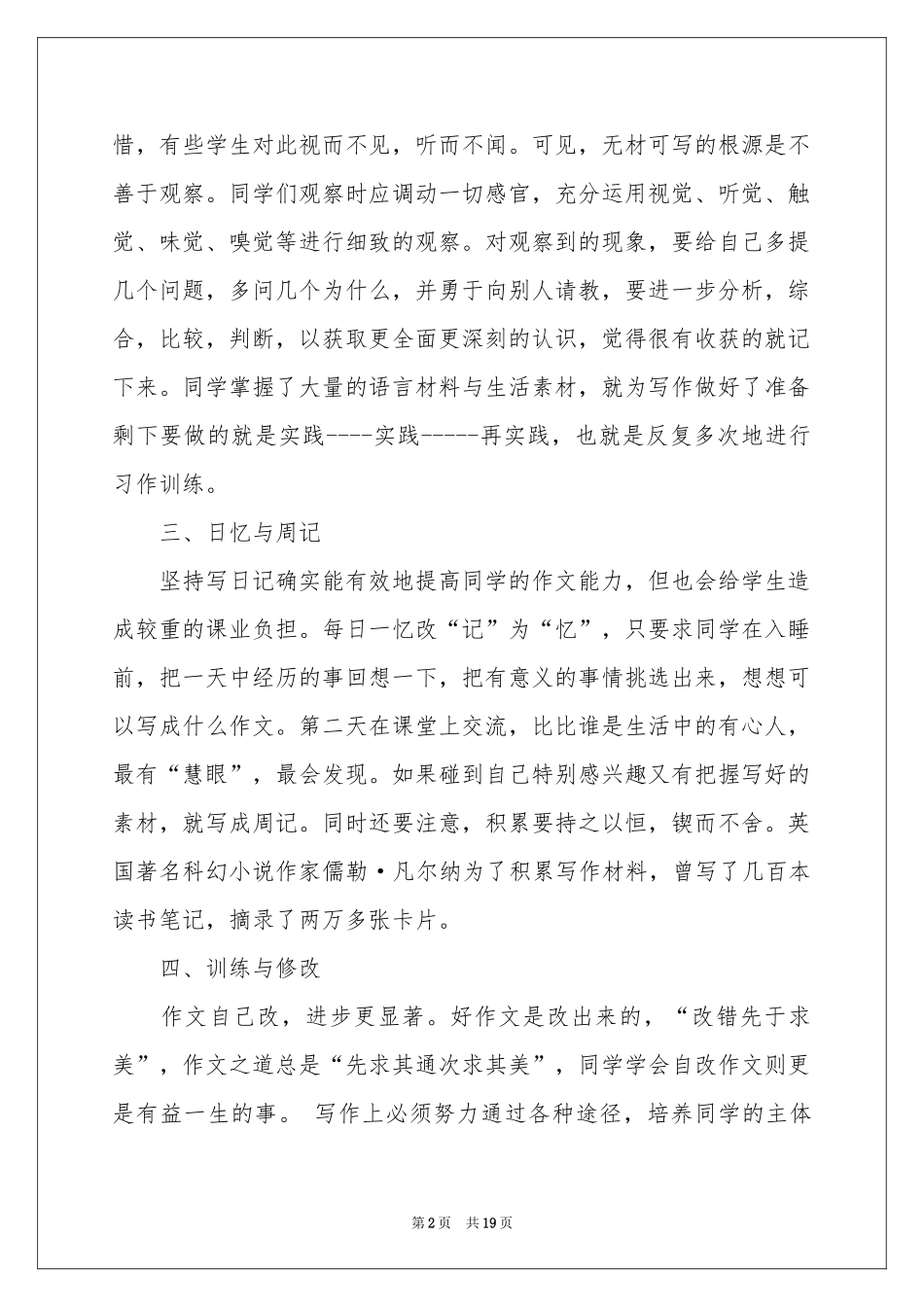 惜，有些学生对此视而不见，听而不闻。可见，无材可写的根源是不善于观察。同学们观察时应调动一切感官，充分运用视觉、听觉、触觉、味觉、嗅觉等进行细致的观察。对观察到的现象，要给自己多提几个问题，多问几个为什么，并勇于向别人请教，要进一步分析，综合，比较，判断，以获取更全面更深刻的认识，觉得很有收获的就记下来。同学掌握了大量的语言材料与生活素材，就为写作做好了准备剩下要做的就是实践----实践-----再实践，也就是反复多次地进行习作训练。

三、日忆与周记

坚持写日记确实能有效地提高同学的作文能力，但也会给学生造成较重的课业负担。每日一忆改“记”为“忆”，只要求同学在入睡前，把一天中经历的事回想一下，把有意义的事情挑选出来，想想可以写成什么作文。第二天在课堂上交流，比比谁是生活中的有心人，最有“慧眼”，最会发现。如果碰到自己特别感兴趣又有把握写好的素材，就写成周记。同时还要注意，积累要持之以恒，锲而不舍。英国著名科幻小说作家儒勒·凡尔纳为了积累写作材料，曾写了几百本读书笔记，摘录了两万多张卡片。

四、训练与修改

作文自己改，进步更显著。好作文是改出来的，“改错先于求美”，作文之道总是“先求其通次求其美”，同学学会自改作文则更是有益一生的事。 写作上必须努力通过各种途径，培养同学的主体

第2页 共19页